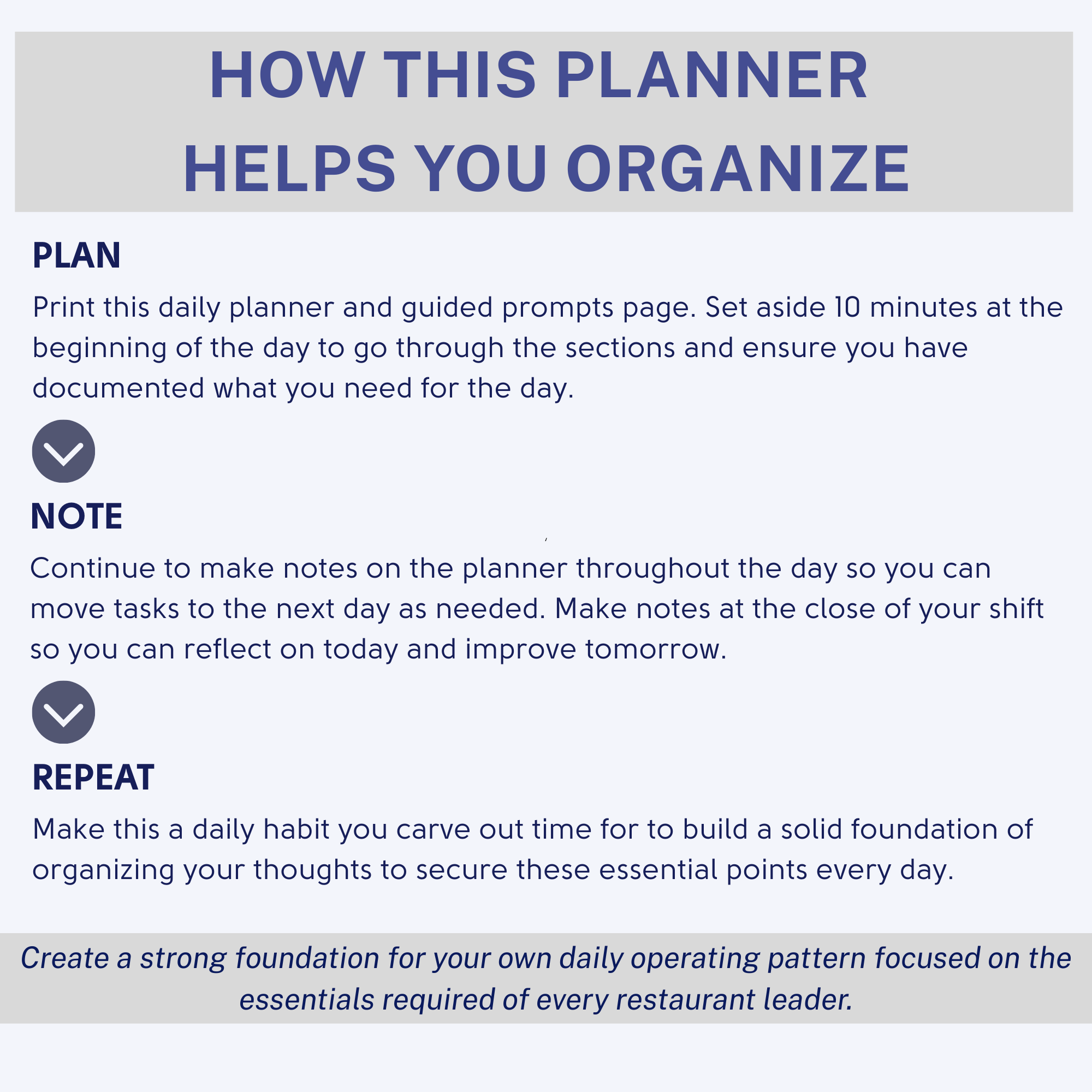 HOW THIS PLANNER HELPS YOU ORGANIZE

PLAN

Print this daily planner and guided prompts page. Set aside 10 minutes at the beginning of the day to go through the sections and ensure you have documented what you need for the day.

NOTE

Continue to make notes on the planner throughout the day so you can move tasks to the next day as needed. Make notes at the close of your shift so you can reflect on today and improve tomorrow.

REPEAT

Make this a daily habit you carve out time for to build a solid foundation of organizing your thoughts to secure these essential points every day.

Create a strong foundation for your own daily operating pattern focused on the essentials required of every restaurant leader.